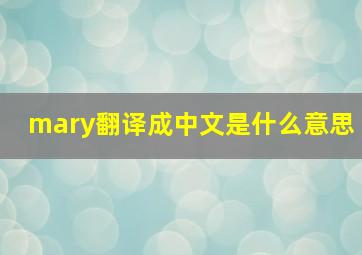 mary翻译成中文是什么意思